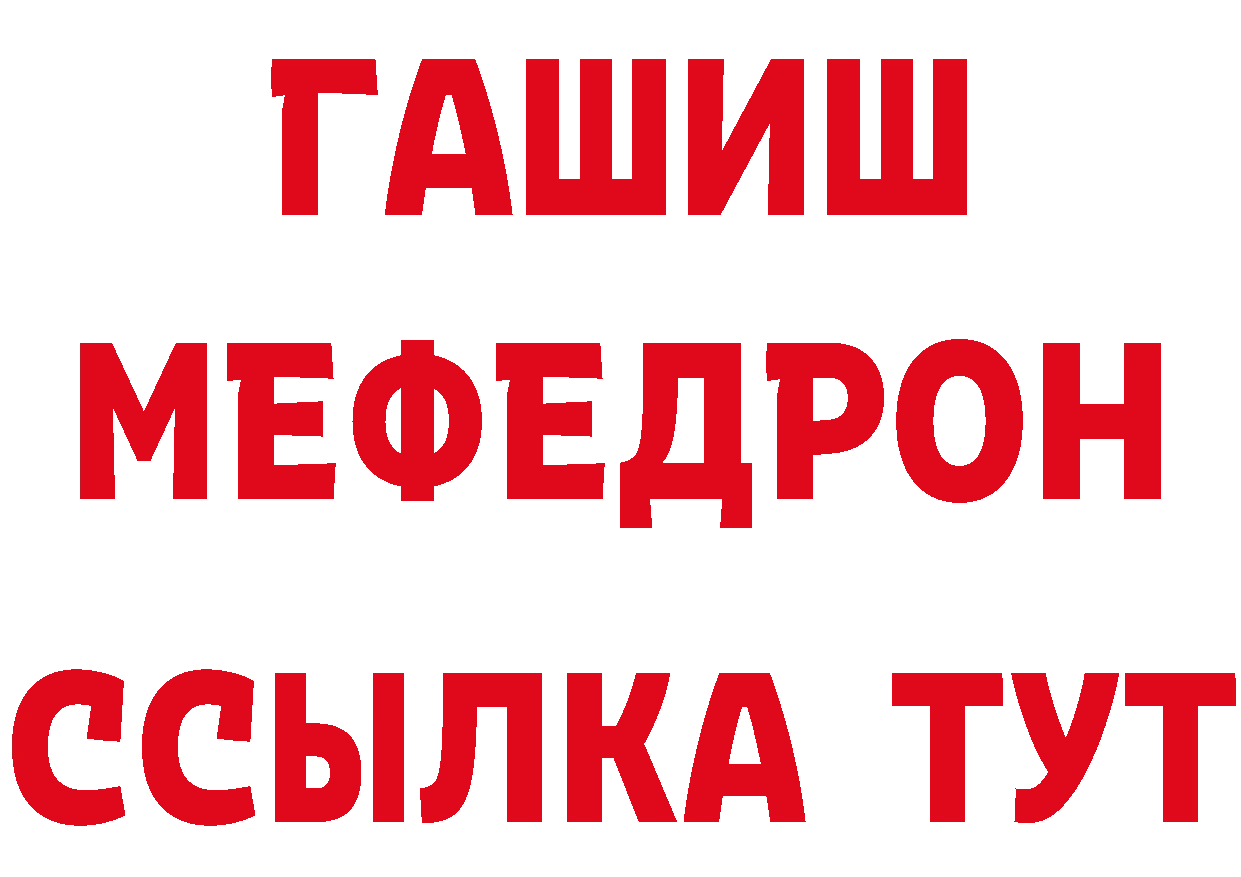 ГАШИШ
МЕФЕДРОН
ССЫЛКА ТУТ